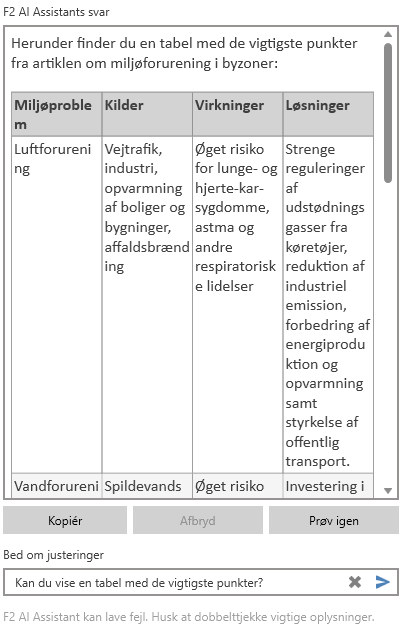 F2 AI Assistants svar

Herunder finder du en tabel med de vigtigste punkter fra artiklen om miljøforurening i byzoner:

| Miljøproblem | Kilder | Virkninger | Løsninger |
|---|---|---|---|
| Luftforurening | Vejtrafik, industri, opvarmning af boliger og bygninger, affaldsbrænding | Øget risiko for lunge- og hjerte-kar-sygdomme, astma og andre respiratoriske lidelser | Strenge reguleringer af udstødningsgasser fra køretøjer, reduktion af industriel emission, forbedring af energiproduktion og opvarmning samt styrkelse af offentlig transport. |
| Vandforureni | Spildevands | Øget risiko | Investering i |

Kopiér

Afbryd

Prøv igen

Bed om justeringer

Kan du vise en tabel med de vigtigste punkter?

F2 AI Assistant kan lave fejl. Husk at dobbelttjekke vigtige oplysninger.